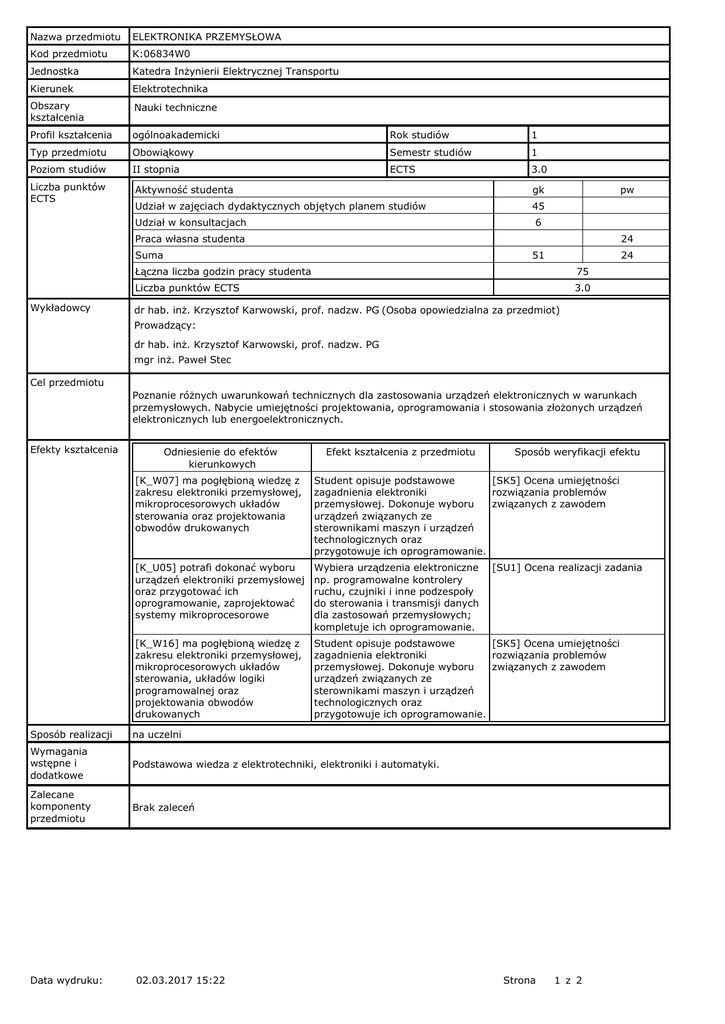 | Nazwa przedmiotu | ELEKTRONIKA PRZEMYSŁOWA | | |
|---|---|---|---|
| Kod przedmiotu | K:06834W0 | | |
| Jednostka | Katedra Inżynierii Elektrycznej Transportu | | |
| Kierunek | Elektrotechnika | | |
| Obszary kształcenia | Nauki techniczne | | |
| Profil kształcenia | ogólnoakademicki | Rok studiów | 1 |
| Typ przedmiotu | Obowiąkowy | Semestr studiów | 1 |
| Poziom studiów | II stopnia | ECTS | 3.0 |

Liczba punktów ECTS

| Aktywność studenta | gk | pw |
|---|---|---|
| Udział w zajęciach dydaktycznych objętych planem studiów | 45 | |
| Udział w konsultacjach | 6 | |
| Praca własna studenta | | 24 |
| Suma | 51 | 24 |
| Łączna liczba godzin pracy studenta | 75 | |
| Liczba punktów ECTS | 3.0 | |

Wykładowcy
dr hab. inż. Krzysztof Karwowski, prof. nadzw. PG (Osoba opowiedzialna za przedmiot)
Prowadzący:
dr hab. inż. Krzysztof Karwowski, prof. nadzw. PG
mgr inż. Paweł Stec

Cel przedmiotu
Poznanie różnych uwarunkowań technicznych dla zastosowania urządzeń elektronicznych w warunkach przemysłowych. Nabycie umiejętności projektowania, oprogramowania i stosowania złożonych urządzeń elektronicznych lub energoelektronicznych.

Efekty kształcenia

| Odniesienie do efektów kierunkowych | Efekt kształcenia z przedmiotu | Sposób weryfikacji efektu |
|---|---|---|
| [K_W07] ma pogłębioną wiedzę z zakresu elektroniki przemysłowej, mikroprocesorowych układów sterowania oraz projektowania obwodów drukowanych | Student opisuje podstawowe zagadnienia elektroniki przemysłowej. Dokonuje wyboru urządzeń związanych ze sterownikami maszyn i urządzeń technologicznych oraz przygotowuje ich oprogramowanie. | [SK5] Ocena umiejętności rozwiązania problemów związanych z zawodem |
| [K_U05] potrafi dokonać wyboru urządzeń elektroniki przemysłowej oraz przygotować ich oprogramowanie, zaprojektować systemy mikroprocesorowe | Wybiera urządzenia elektroniczne np. programowalne kontrolery ruchu, czujniki i inne podzespoły do sterowania i transmisji danych dla zastosowań przemysłowych; kompletuje ich oprogramowanie. | [SU1] Ocena realizacji zadania |
| [K_W16] ma pogłębioną wiedzę z zakresu elektroniki przemysłowej, mikroprocesorowych układów sterowania, układów logiki programowalnej oraz projektowania obwodów drukowanych | Student opisuje podstawowe zagadnienia elektroniki przemysłowej. Dokonuje wyboru urządzeń związanych ze sterownikami maszyn i urządzeń technologicznych oraz przygotowuje ich oprogramowanie. | [SK5] Ocena umiejętności rozwiązania problemów związanych z zawodem |

| Sposób realizacji | na uczelni |
|---|---|
| Wymagania wstępne i dodatkowe | Podstawowa wiedza z elektrotechniki, elektroniki i automatyki. |
| Zalecane komponenty przedmiotu | Brak zaleceń |

Data wydruku: 02.03.2017 15:22 Strona 1 z 2